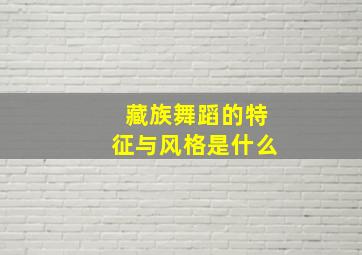 藏族舞蹈的特征与风格是什么